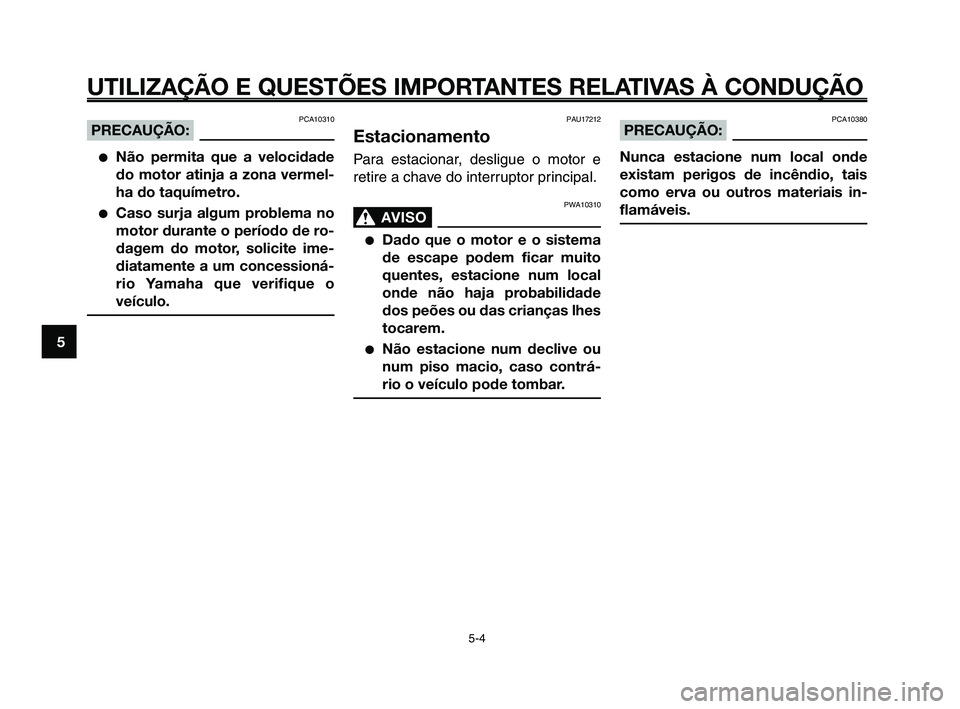 UTILIZAÇÃO E QUESTÕES IMPORTANTES RELATIVAS À CONDUÇÃO

PCA10310

PRECAUÇÃO:

● Não permita que a velocidade do motor atinja a zona vermelha do taquímetro.

● Caso surja algum problema no motor durante o período de rodagem do motor, solicite imediatamente a um concessionário Yamaha que verifique o veículo.

5

PAU17212

Estacionamento

Para estacionar, desligue o motor e retire a chave do interruptor principal.

PWA10310

AVISO

● Dado que o motor e o sistema de escape podem ficar muito quentes, estacione num local onde não haja probabilidade dos peões ou das crianças lhes tocarem.

● Não estacione num declive ou num piso macio, caso contrário o veículo pode tombar.

PCA10380

PRECAUÇÃO:

Nunca estacione num local onde existam perigos de incêndio, tais como erva ou outros materiais inflamáveis.

5-4

carmanualsonline.info